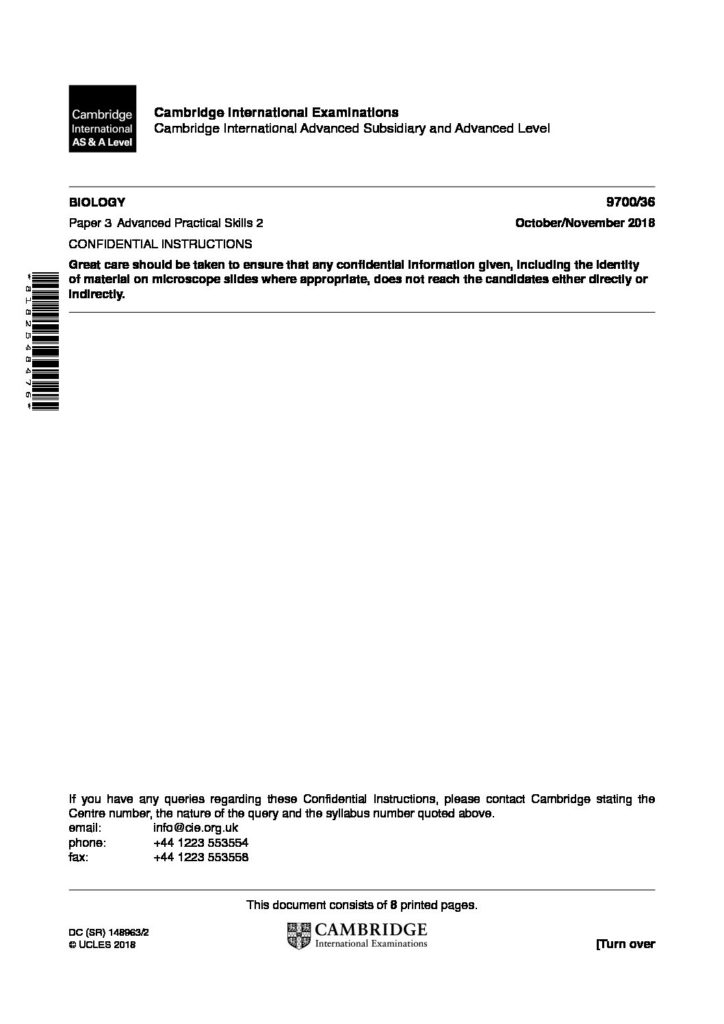 Cambridge International AS & A Level

Cambridge International Examinations
Cambridge International Advanced Subsidiary and Advanced Level

BIOLOGY 9700/36

Paper 3 Advanced Practical Skills 2 October/November 2018

CONFIDENTIAL INSTRUCTIONS

Great care should be taken to ensure that any confidential information given, including the identity of material on microscope slides where appropriate, does not reach the candidates either directly or indirectly.

*8182548476*

If you have any queries regarding these Confidential Instructions, please contact Cambridge stating the Centre number, the nature of the query and the syllabus number quoted above.
email: info@cie.org.uk
phone: +44 1223 553554
fax: +44 1223 553558

This document consists of 8 printed pages.

DC (SR) 148963/2
© UCLES 2018

CAMBRIDGE
International Examinations

[Turn over